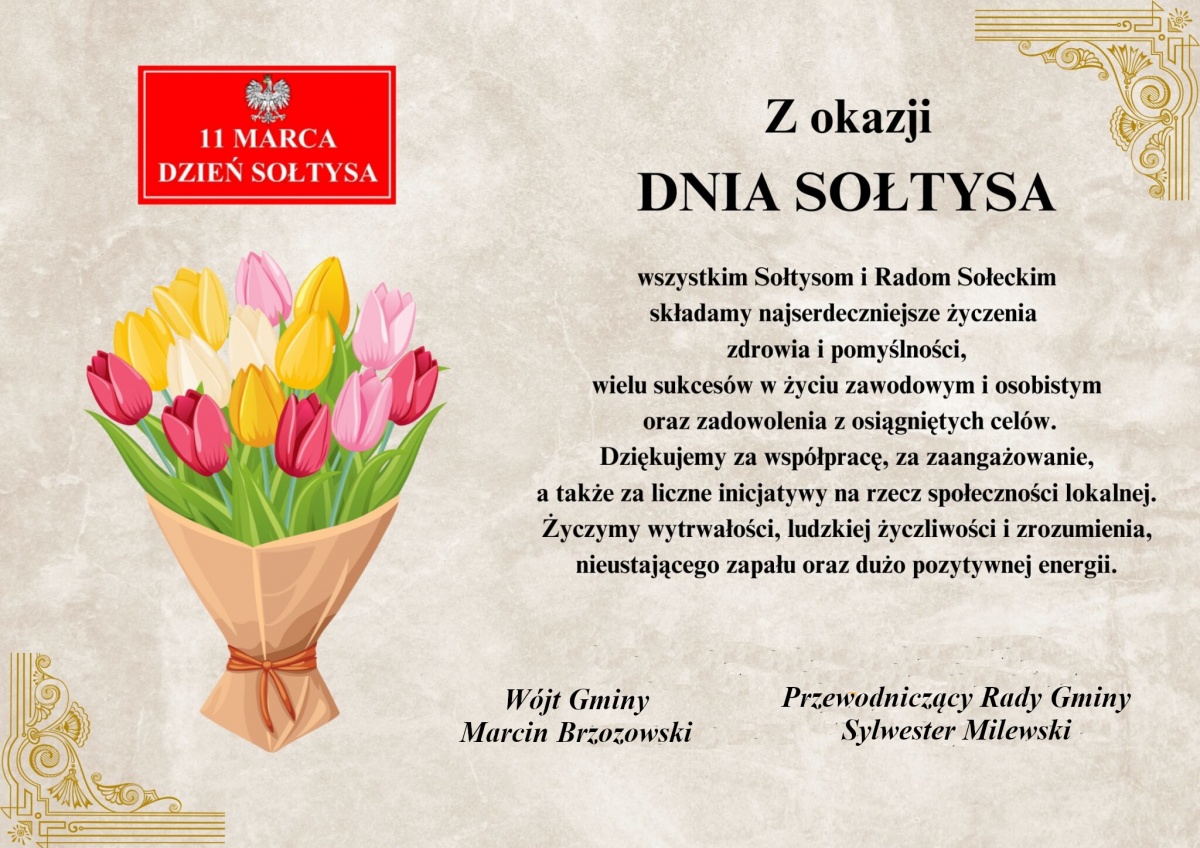 11 MARCA
DZIEŃ SOŁTYSA

Z okazji
DNIA SOŁTYSA

wszystkim Sołtysom i Radom Sołeckim składamy najserdeczniejsze życzenia zdrowia i pomyślności, wielu sukcesów w życiu zawodowym i osobistym oraz zadowolenia z osiągniętych celów. Dziękujemy za współpracę, za zaangażowanie, a także za liczne inicjatywy na rzecz społeczności lokalnej. Życzymy wytrwałości, ludzkiej życzliwości i zrozumienia, nieustającego zapału oraz dużo pozytywnej energii.

Wójt Gminy
Marcin Brzozowski

Przewodniczący Rady Gminy
Sylwester Milewski